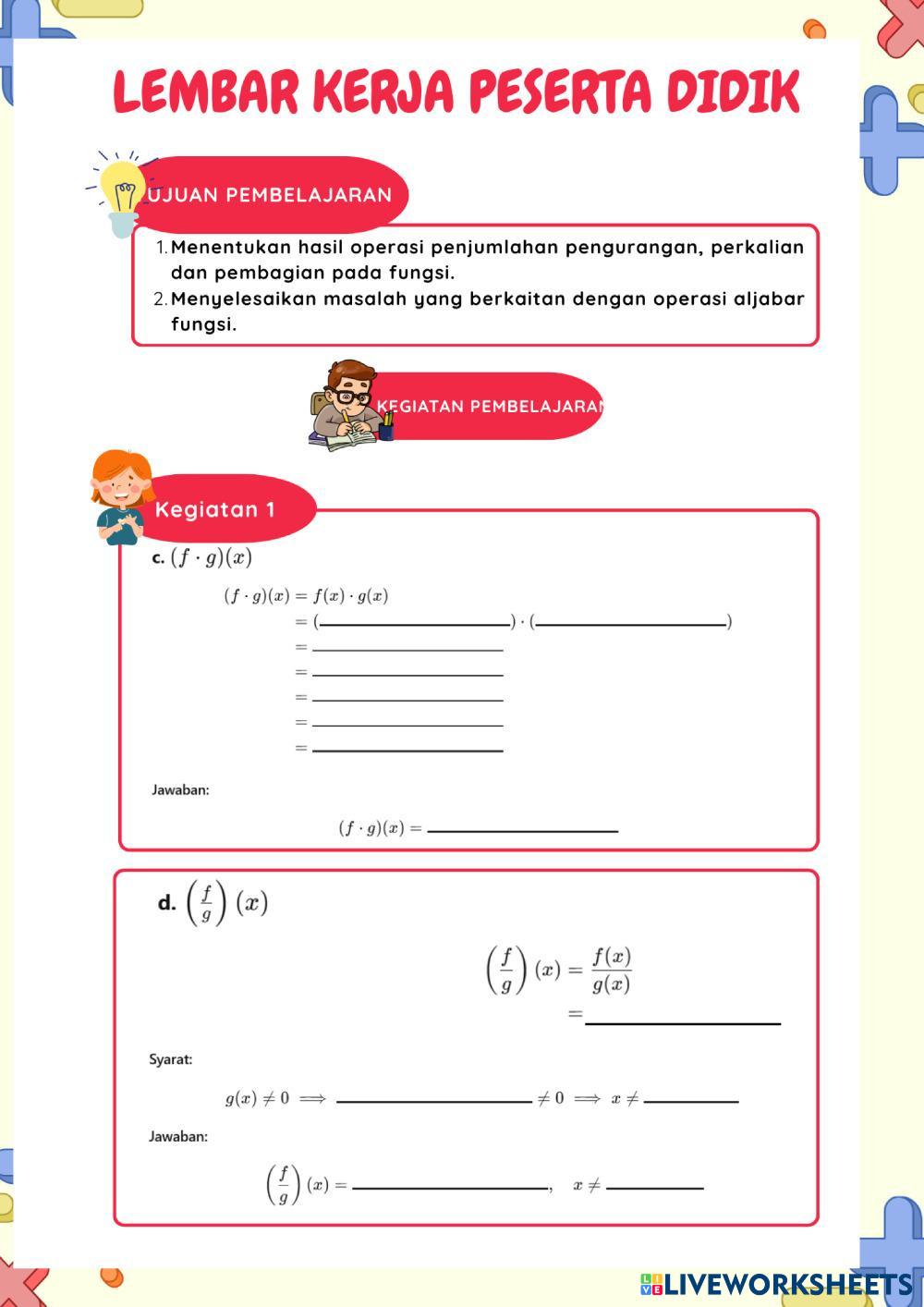 LEMBAR KERJA PESERTA DIDIK

UJUAN PEMBELAJARAN

1. Menentukan hasil operasi penjumlahan pengurangan, perkalian dan pembagian pada fungsi.
2. Menyelesaikan masalah yang berkaitan dengan operasi aljabar fungsi.

KEGIATAN PEMBELAJARAN

Kegiatan 1

c. $(f \cdot g)(x)$

$(f \cdot g)(x) = f(x) \cdot g(x)$
$= (\_\_\_\_\_\_\_\_\_\_) \cdot (\_\_\_\_\_\_\_\_\_\_)$
$= \_\_\_\_\_\_\_\_\_\_$
$= \_\_\_\_\_\_\_\_\_\_$
$= \_\_\_\_\_\_\_\_\_\_$
$= \_\_\_\_\_\_\_\_\_\_$
$= \_\_\_\_\_\_\_\_\_\_$

Jawaban:

$(f \cdot g)(x) = \_\_\_\_\_\_\_\_\_\_$

d. $\left(\frac{f}{g}\right)(x)$

$\left(\frac{f}{g}\right)(x) = \frac{f(x)}{g(x)}$
$= \_\_\_\_\_\_\_\_\_\_$

Syarat:

$g(x) \neq 0 \implies \_\_\_\_\_\_\_\_\_\_ \neq 0 \implies x \neq \_\_\_\_\_$

Jawaban:

$\left(\frac{f}{g}\right)(x) = \_\_\_\_\_\_\_\_\_\_, \quad x \neq \_\_\_\_\_$

LIVEWORKSHEETS